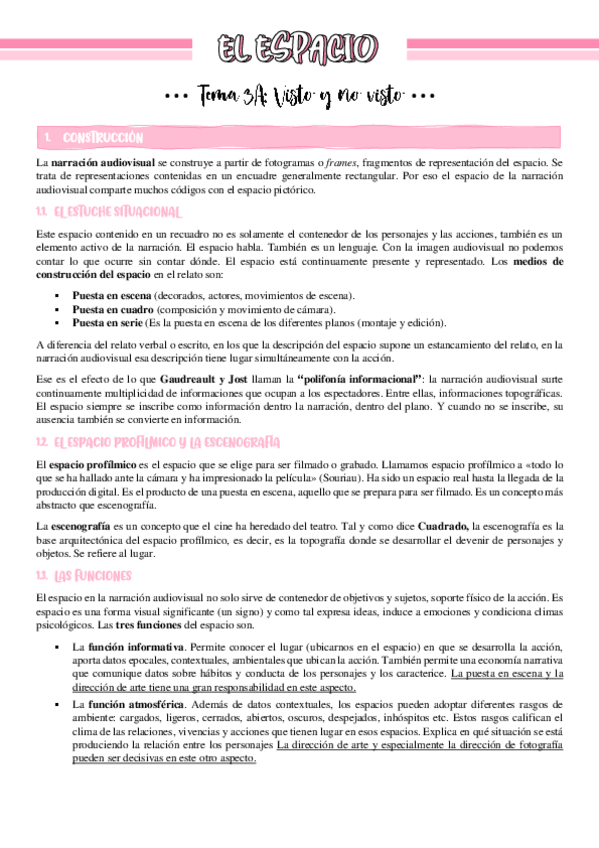 EL ESPACIO

••• Tema 3A: Visto y no visto •••

1. CONSTRUCCIÓN

La narración audiovisual se construye a partir de fotogramas o frames, fragmentos de representación del espacio. Se trata de representaciones contenidas en un encuadre generalmente rectangular. Por eso el espacio de la narración audiovisual comparte muchos códigos con el espacio pictórico.

1.1. EL ESTUCHE SITUACIONAL

Este espacio contenido en un recuadro no es solamente el contenedor de los personajes y las acciones, también es un elemento activo de la narración. El espacio habla. También es un lenguaje. Con la imagen audiovisual no podemos contar lo que ocurre sin contar dónde. El espacio está continuamente presente y representado. Los medios de construcción del espacio en el relato son:

▪ Puesta en escena (decorados, actores, movimientos de escena).
▪ Puesta en cuadro (composición y movimiento de cámara).
▪ Puesta en serie (Es la puesta en escena de los diferentes planos (montaje y edición).

A diferencia del relato verbal o escrito, en los que la descripción del espacio supone un estancamiento del relato, en la narración audiovisual esa descripción tiene lugar simultáneamente con la acción.

Ese es el efecto de lo que Gaudreault y Jost llaman la "polifonía informacional": la narración audiovisual surte continuamente multiplicidad de informaciones que ocupan a los espectadores. Entre ellas, informaciones topográficas. El espacio siempre se inscribe como información dentro la narración, dentro del plano. Y cuando no se inscribe, su ausencia también se convierte en información.

1.2. EL ESPACIO PROFÍLMICO Y LA ESCENOGRAFÍA

El espacio profílmico es el espacio que se elige para ser filmado o grabado. Llamamos espacio profílmico a «todo lo que se ha hallado ante la cámara y ha impresionado la película» (Souriau). Ha sido un espacio real hasta la llegada de la producción digital. Es el producto de una puesta en escena, aquello que se prepara para ser filmado. Es un concepto más abstracto que escenografía.

La escenografía es un concepto que el cine ha heredado del teatro. Tal y como dice Cuadrado, la escenografía es la base arquitectónica del espacio profílmico, es decir, es la topografía donde se desarrollar el devenir de personajes y objetos. Se refiere al lugar.

1.3. LAS FUNCIONES

El espacio en la narración audiovisual no solo sirve de contenedor de objetivos y sujetos, soporte físico de la acción. Es espacio es una forma visual significante (un signo) y como tal expresa ideas, induce a emociones y condiciona climas psicológicos. Las tres funciones del espacio son.

▪ La función informativa. Permite conocer el lugar (ubicarnos en el espacio) en que se desarrolla la acción, aporta datos epocales, contextuales, ambientales que ubican la acción. También permite una economía narrativa que comunique datos sobre hábitos y conducta de los personajes y los caracterice. La puesta en escena y la dirección de arte tiene una gran responsabilidad en este aspecto.

▪ La función atmosférica. Además de datos contextuales, los espacios pueden adoptar diferentes rasgos de ambiente: cargados, ligeros, cerrados, abiertos, oscuros, despejados, inhóspitos etc. Estos rasgos califican el clima de las relaciones, vivencias y acciones que tienen lugar en esos espacios. Explica en qué situación se está produciendo la relación entre los personajes La dirección de arte y especialmente la dirección de fotografía pueden ser decisivas en este otro aspecto.